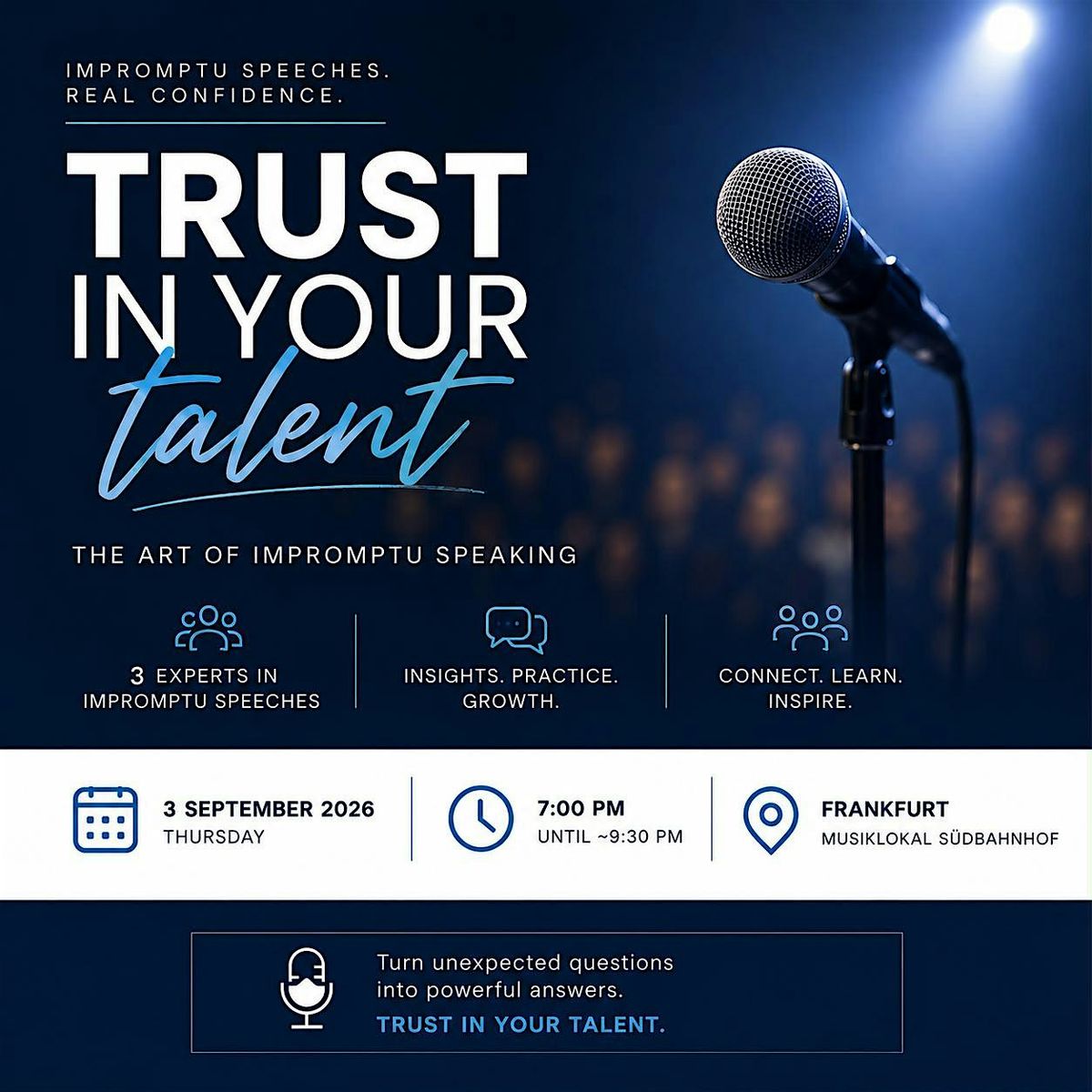 IMPROMPTU SPEECHES.
REAL CONFIDENCE.

TRUST
IN YOUR
talent

THE ART OF IMPROMPTU SPEAKING

3 EXPERTS IN
IMPROMPTU SPEECHES

INSIGHTS. PRACTICE.
GROWTH.

CONNECT. LEARN.
INSPIRE.

3 SEPTEMBER 2026
THURSDAY

7:00 PM
UNTIL ~9:30 PM

FRANKFURT
MUSIKLOKAL SÜDBAHNHOF

Turn unexpected questions into powerful answers.
TRUST IN YOUR TALENT.